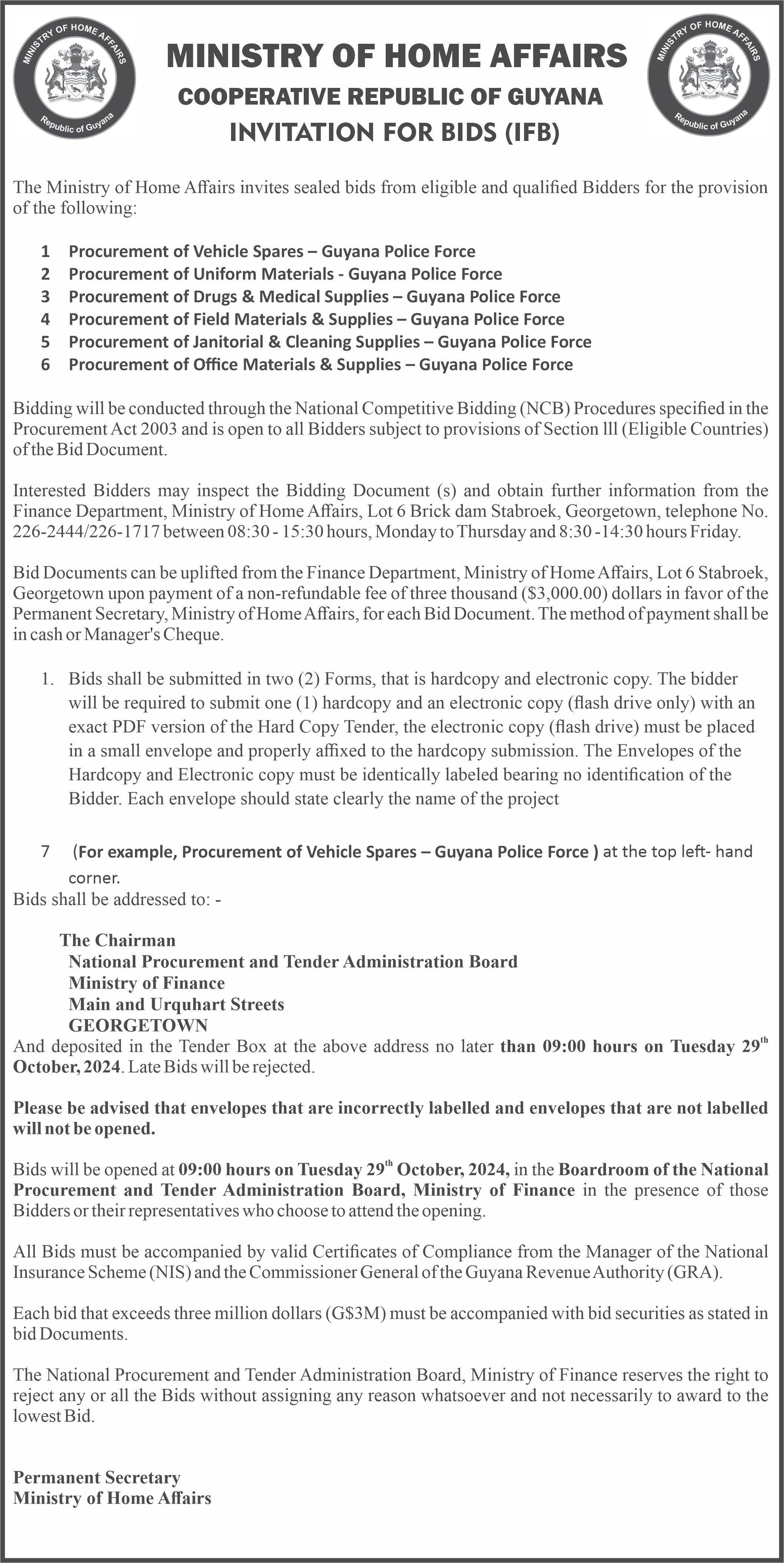 MINISTRY OF HOME AFFAIRS
Republic of Guyana

MINISTRY OF HOME AFFAIRS
COOPERATIVE REPUBLIC OF GUYANA
INVITATION FOR BIDS (IFB)

MINISTRY OF HOME AFFAIRS
Republic of Guyana

The Ministry of Home Affairs invites sealed bids from eligible and qualified Bidders for the provision of the following:

1 Procurement of Vehicle Spares – Guyana Police Force
2 Procurement of Uniform Materials - Guyana Police Force
3 Procurement of Drugs & Medical Supplies – Guyana Police Force
4 Procurement of Field Materials & Supplies – Guyana Police Force
5 Procurement of Janitorial & Cleaning Supplies – Guyana Police Force
6 Procurement of Office Materials & Supplies – Guyana Police Force

Bidding will be conducted through the National Competitive Bidding (NCB) Procedures specified in the Procurement Act 2003 and is open to all Bidders subject to provisions of Section lll (Eligible Countries) of the Bid Document.

Interested Bidders may inspect the Bidding Document (s) and obtain further information from the Finance Department, Ministry of Home Affairs, Lot 6 Brick dam Stabroek, Georgetown, telephone No. 226-2444/226-1717 between 08:30 - 15:30 hours, Monday to Thursday and 8:30 -14:30 hours Friday.

Bid Documents can be uplifted from the Finance Department, Ministry of Home Affairs, Lot 6 Stabroek, Georgetown upon payment of a non-refundable fee of three thousand ($3,000.00) dollars in favor of the Permanent Secretary, Ministry of Home Affairs, for each Bid Document. The method of payment shall be in cash or Manager's Cheque.

1. Bids shall be submitted in two (2) Forms, that is hardcopy and electronic copy. The bidder will be required to submit one (1) hardcopy and an electronic copy (flash drive only) with an exact PDF version of the Hard Copy Tender, the electronic copy (flash drive) must be placed in a small envelope and properly affixed to the hardcopy submission. The Envelopes of the Hardcopy and Electronic copy must be identically labeled bearing no identification of the Bidder. Each envelope should state clearly the name of the project

7 (For example, Procurement of Vehicle Spares – Guyana Police Force ) at the top left- hand corner.

Bids shall be addressed to: -

The Chairman
National Procurement and Tender Administration Board
Ministry of Finance
Main and Urquhart Streets
GEORGETOWN

And deposited in the Tender Box at the above address no later than 09:00 hours on Tuesday 29$^{th}$ October, 2024. Late Bids will be rejected.

Please be advised that envelopes that are incorrectly labelled and envelopes that are not labelled will not be opened.

Bids will be opened at 09:00 hours on Tuesday 29$^{th}$ October, 2024, in the Boardroom of the National Procurement and Tender Administration Board, Ministry of Finance in the presence of those Bidders or their representatives who choose to attend the opening.

All Bids must be accompanied by valid Certificates of Compliance from the Manager of the National Insurance Scheme (NIS) and the Commissioner General of the Guyana Revenue Authority (GRA).

Each bid that exceeds three million dollars (G$3M) must be accompanied with bid securities as stated in bid Documents.

The National Procurement and Tender Administration Board, Ministry of Finance reserves the right to reject any or all the Bids without assigning any reason whatsoever and not necessarily to award to the lowest Bid.

Permanent Secretary
Ministry of Home Affairs